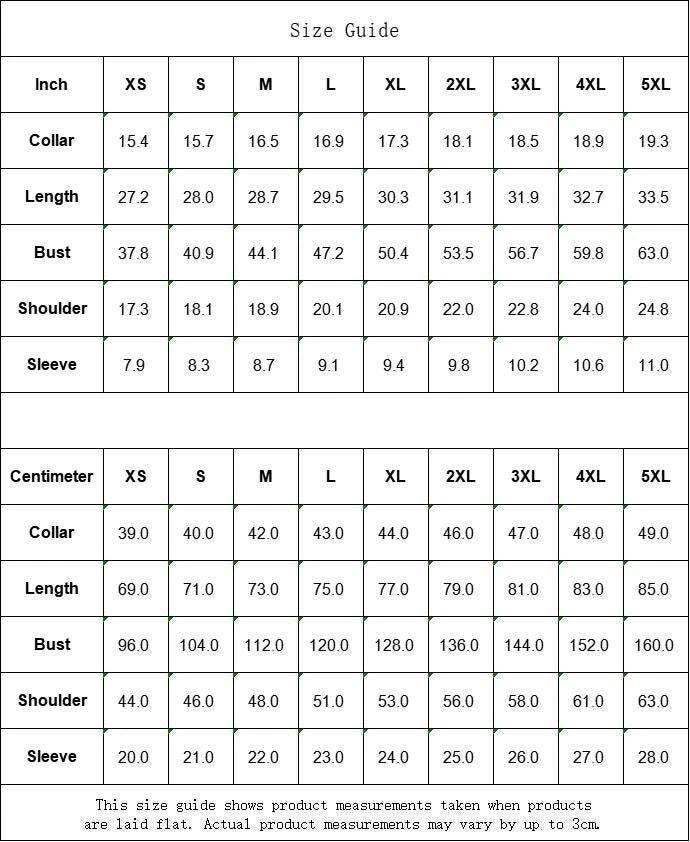 Size Guide

| Inch | XS | S | M | L | XL | 2XL | 3XL | 4XL | 5XL |
|---|---|---|---|---|---|---|---|---|---|
| Collar | 15.4 | 15.7 | 16.5 | 16.9 | 17.3 | 18.1 | 18.5 | 18.9 | 19.3 |
| Length | 27.2 | 28.0 | 28.7 | 29.5 | 30.3 | 31.1 | 31.9 | 32.7 | 33.5 |
| Bust | 37.8 | 40.9 | 44.1 | 47.2 | 50.4 | 53.5 | 56.7 | 59.8 | 63.0 |
| Shoulder | 17.3 | 18.1 | 18.9 | 20.1 | 20.9 | 22.0 | 22.8 | 24.0 | 24.8 |
| Sleeve | 7.9 | 8.3 | 8.7 | 9.1 | 9.4 | 9.8 | 10.2 | 10.6 | 11.0 |

| Centimeter | XS | S | M | L | XL | 2XL | 3XL | 4XL | 5XL |
|---|---|---|---|---|---|---|---|---|---|
| Collar | 39.0 | 40.0 | 42.0 | 43.0 | 44.0 | 46.0 | 47.0 | 48.0 | 49.0 |
| Length | 69.0 | 71.0 | 73.0 | 75.0 | 77.0 | 79.0 | 81.0 | 83.0 | 85.0 |
| Bust | 96.0 | 104.0 | 112.0 | 120.0 | 128.0 | 136.0 | 144.0 | 152.0 | 160.0 |
| Shoulder | 44.0 | 46.0 | 48.0 | 51.0 | 53.0 | 56.0 | 58.0 | 61.0 | 63.0 |
| Sleeve | 20.0 | 21.0 | 22.0 | 23.0 | 24.0 | 25.0 | 26.0 | 27.0 | 28.0 |

This size guide shows product measurements taken when products are laid flat. Actual product measurements may vary by up to 3cm.